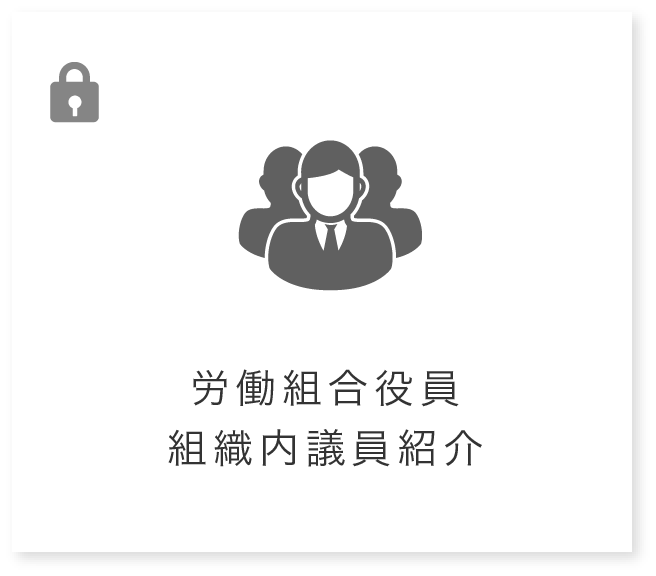 労働組合役員
組織内議員紹介